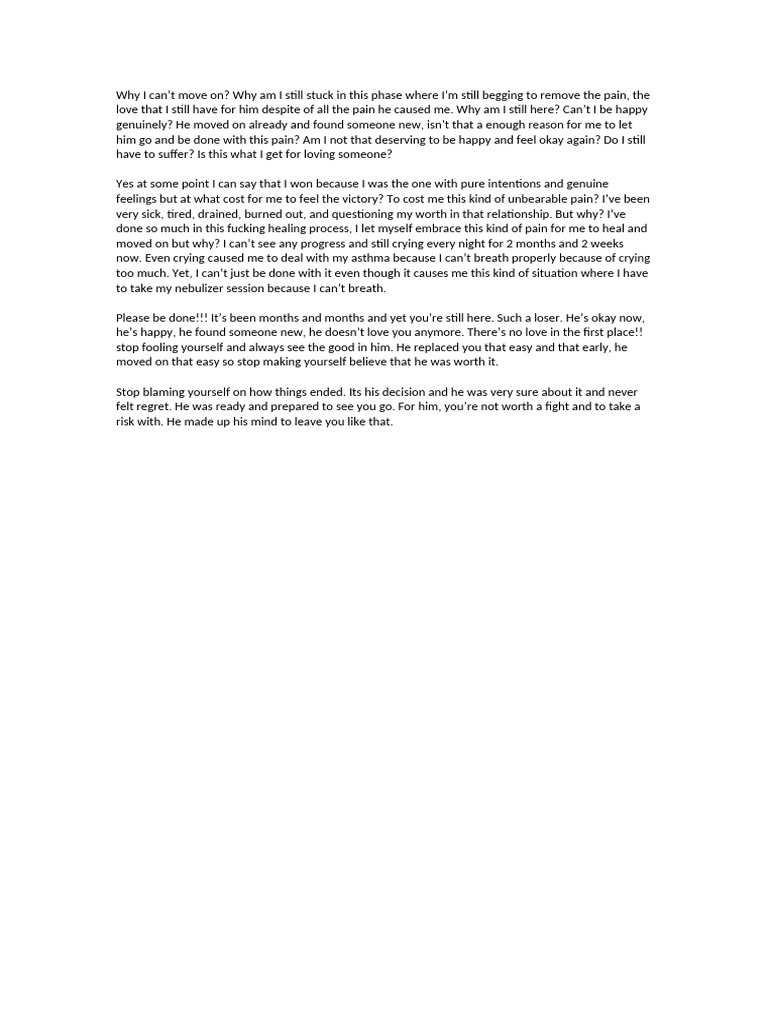 Why I can't move on? Why am I still stuck in this phase where I'm still begging to remove the pain, the love that I still have for him despite of all the pain he caused me. Why am I still here? Can't I be happy genuinely? He moved on already and found someone new, isn't that a enough reason for me to let him go and be done with this pain? Am I not that deserving to be happy and feel okay again? Do I still have to suffer? Is this what I get for loving someone?

Yes at some point I can say that I won because I was the one with pure intentions and genuine feelings but at what cost for me to feel the victory? To cost me this kind of unbearable pain? I've been very sick, tired, drained, burned out, and questioning my worth in that relationship. But why? I've done so much in this fucking healing process, I let myself embrace this kind of pain for me to heal and moved on but why? I can't see any progress and still crying every night for 2 months and 2 weeks now. Even crying caused me to deal with my asthma because I can't breath properly because of crying too much. Yet, I can't just be done with it even though it causes me this kind of situation where I have to take my nebulizer session because I can't breath.

Please be done!!! It's been months and months and yet you're still here. Such a loser. He's okay now, he's happy, he found someone new, he doesn't love you anymore. There's no love in the first place!! stop fooling yourself and always see the good in him. He replaced you that easy and that early, he moved on that easy so stop making yourself believe that he was worth it.

Stop blaming yourself on how things ended. Its his decision and he was very sure about it and never felt regret. He was ready and prepared to see you go. For him, you're not worth a fight and to take a risk with. He made up his mind to leave you like that.